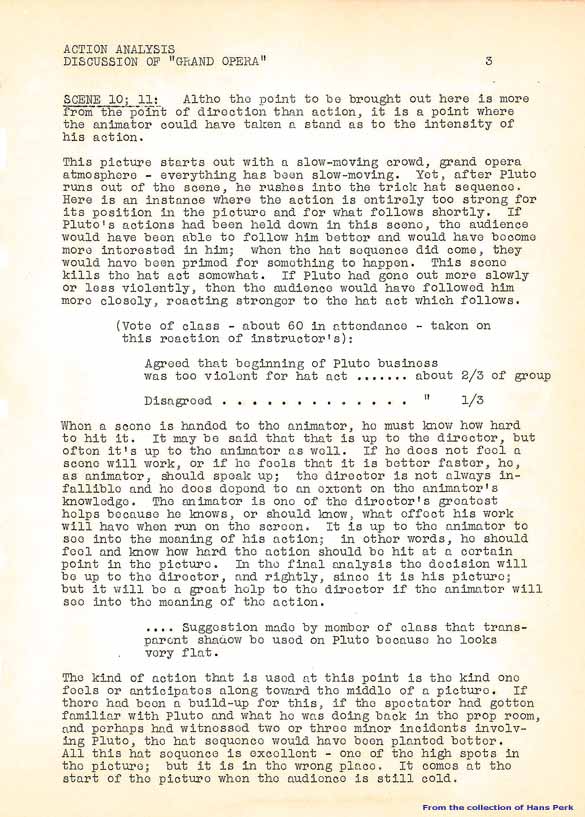 ACTION ANALYSIS
DISCUSSION OF "GRAND OPERA" 3

SCENE 10; 11: Altho the point to be brought out here is more from the point of direction than action, it is a point where the animator could have taken a stand as to the intensity of his action.

This picture starts out with a slow-moving crowd, grand opera atmosphere - everything has been slow-moving. Yet, after Pluto runs out of the scene, he rushes into the trick hat sequence. Here is an instance where the action is entirely too strong for its position in the picture and for what follows shortly. If Pluto's actions had been held down in this scene, the audience would have been able to follow him better and would have become more interested in him; when the hat sequence did come, they would have been primed for something to happen. This scene kills the hat act somewhat. If Pluto had gone out more slowly or less violently, then the audience would have followed him more closely, reacting stronger to the hat act which follows.

(Vote of class - about 60 in attendance - taken on this reaction of instructor's):

Agreed that beginning of Pluto business was too violent for hat act ....... about 2/3 of group

Disagreed . . . . . . . . . . . . . . " 1/3

When a scene is handed to the animator, he must know how hard to hit it. It may be said that that is up to the director, but often it's up to the animator as well. If he does not feel a scene will work, or if he feels that it is better faster, he, as animator, should speak up; the director is not always infallible and he does depend to an extent on the animator's knowledge. The animator is one of the director's greatest helps because he knows, or should know, what effect his work will have when run on the screen. It is up to the animator to see into the meaning of his action; in other words, he should feel and know how hard the action should be hit at a certain point in the picture. In the final analysis the decision will be up to the director, and rightly, since it is his picture; but it will be a great help to the director if the animator will see into the meaning of the action.

.... Suggestion made by member of class that transparent shadow be used on Pluto because he looks very flat.

The kind of action that is used at this point is the kind one feels or anticipates along toward the middle of a picture. If there had been a build-up for this, if the spectator had gotten familiar with Pluto and what he was doing back in the prop room, and perhaps had witnessed two or three minor incidents involving Pluto, the hat sequence would have been planted better. All this hat sequence is excellent - one of the high spots in the picture; but it is in the wrong place. It comes at the start of the picture when the audience is still cold.

From the collection of Hans Perk